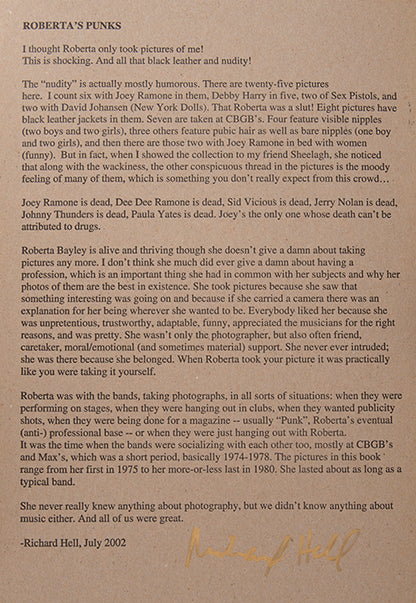 ROBERTA'S PUNKS

I thought Roberta only took pictures of me!
This is shocking. And all that black leather and nudity!

The "nudity" is actually mostly humorous. There are twenty-five pictures here. I count six with Joey Ramone in them, Debby Harry in five, two of Sex Pistols, and two with David Johansen (New York Dolls). That Roberta was a slut! Eight pictures have black leather jackets in them. Seven are taken at CBGB's. Four feature visible nipples (two boys and two girls), three others feature pubic hair as well as bare nipples (one boy and two girls), and then there are those two with Joey Ramone in bed with women (funny). But in fact, when I showed the collection to my friend Sheelagh, she noticed that along with the wackiness, the other conspicuous thread in the pictures is the moody feeling of many of them, which is something you don't really expect from this crowd…

Joey Ramone is dead, Dee Dee Ramone is dead, Sid Vicious is dead, Jerry Nolan is dead, Johnny Thunders is dead, Paula Yates is dead. Joey's the only one whose death can't be attributed to drugs.

Roberta Bayley is alive and thriving though she doesn't give a damn about taking pictures any more. I don't think she much did ever give a damn about having a profession, which is an important thing she had in common with her subjects and why her photos of them are the best in existence. She took pictures because she saw that something interesting was going on and because if she carried a camera there was an explanation for her being wherever she wanted to be. Everybody liked her because she was unpretentious, trustworthy, adaptable, funny, appreciated the musicians for the right reasons, and was pretty. She wasn't only the photographer, but also often friend, caretaker, moral/emotional (and sometimes material) support. She never ever intruded; she was there because she belonged. When Roberta took your picture it was practically like you were taking it yourself.

Roberta was with the bands, taking photographs, in all sorts of situations: when they were performing on stages, when they were hanging out in clubs, when they wanted publicity shots, when they were being done for a magazine -- usually "Punk", Roberta's eventual (anti-) professional base -- or when they were just hanging out with Roberta.
It was the time when the bands were socializing with each other too, mostly at CBGB's and Max's, which was a short period, basically 1974-1978. The pictures in this book range from her first in 1975 to her more-or-less last in 1980. She lasted about as long as a typical band.

She never really knew anything about photography, but we didn't know anything about music either. And all of us were great.

-Richard Hell, July 2002

Richard Hell